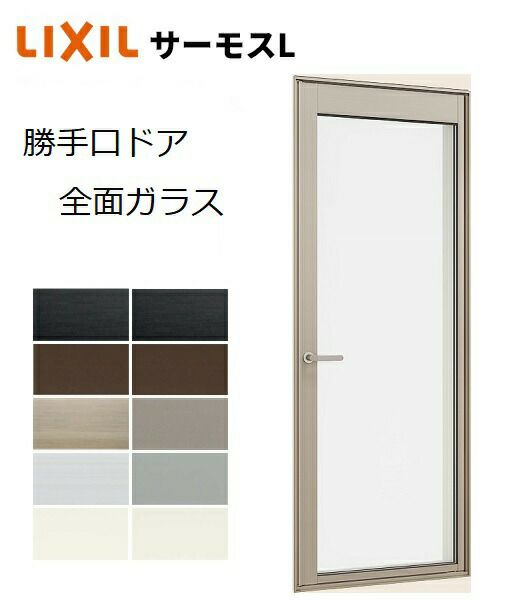 LIXIL サーモスL

勝手口ドア

全面ガラス